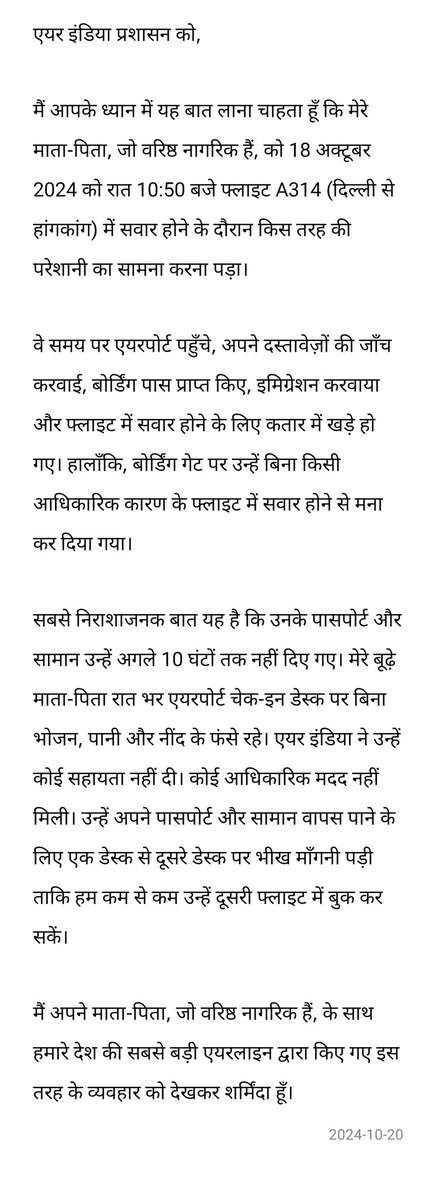 एयर इंडिया प्रशासन को,

मैं आपके ध्यान में यह बात लाना चाहता हूँ कि मेरे माता-पिता, जो वरिष्ठ नागरिक हैं, को 18 अक्टूबर 2024 को रात 10:50 बजे फ्लाइट A314 (दिल्ली से हांगकांग) में सवार होने के दौरान किस तरह की परेशानी का सामना करना पड़ा।

वे समय पर एयरपोर्ट पहुँचे, अपने दस्तावेज़ों की जाँच करवाई, बोर्डिंग पास प्राप्त किए, इमिग्रेशन करवाया और फ्लाइट में सवार होने के लिए कतार में खड़े हो गए। हालाँकि, बोर्डिंग गेट पर उन्हें बिना किसी आधिकारिक कारण के फ्लाइट में सवार होने से मना कर दिया गया।

सबसे निराशाजनक बात यह है कि उनके पासपोर्ट और सामान उन्हें अगले 10 घंटों तक नहीं दिए गए। मेरे बूढ़े माता-पिता रात भर एयरपोर्ट चेक-इन डेस्क पर बिना भोजन, पानी और नींद के फंसे रहे। एयर इंडिया ने उन्हें कोई सहायता नहीं दी। कोई आधिकारिक मदद नहीं मिली। उन्हें अपने पासपोर्ट और सामान वापस पाने के लिए एक डेस्क से दूसरे डेस्क पर भीख माँगनी पड़ी ताकि हम कम से कम उन्हें दूसरी फ्लाइट में बुक कर सकें।

मैं अपने माता-पिता, जो वरिष्ठ नागरिक हैं, के साथ हमारे देश की सबसे बड़ी एयरलाइन द्वारा किए गए इस तरह के व्यवहार को देखकर शर्मिंदा हूँ।

2024-10-20